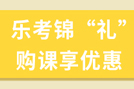 乐考锦“礼”
购课享优惠